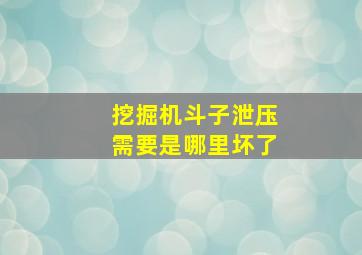 挖掘机斗子泄压
需要是哪里坏了